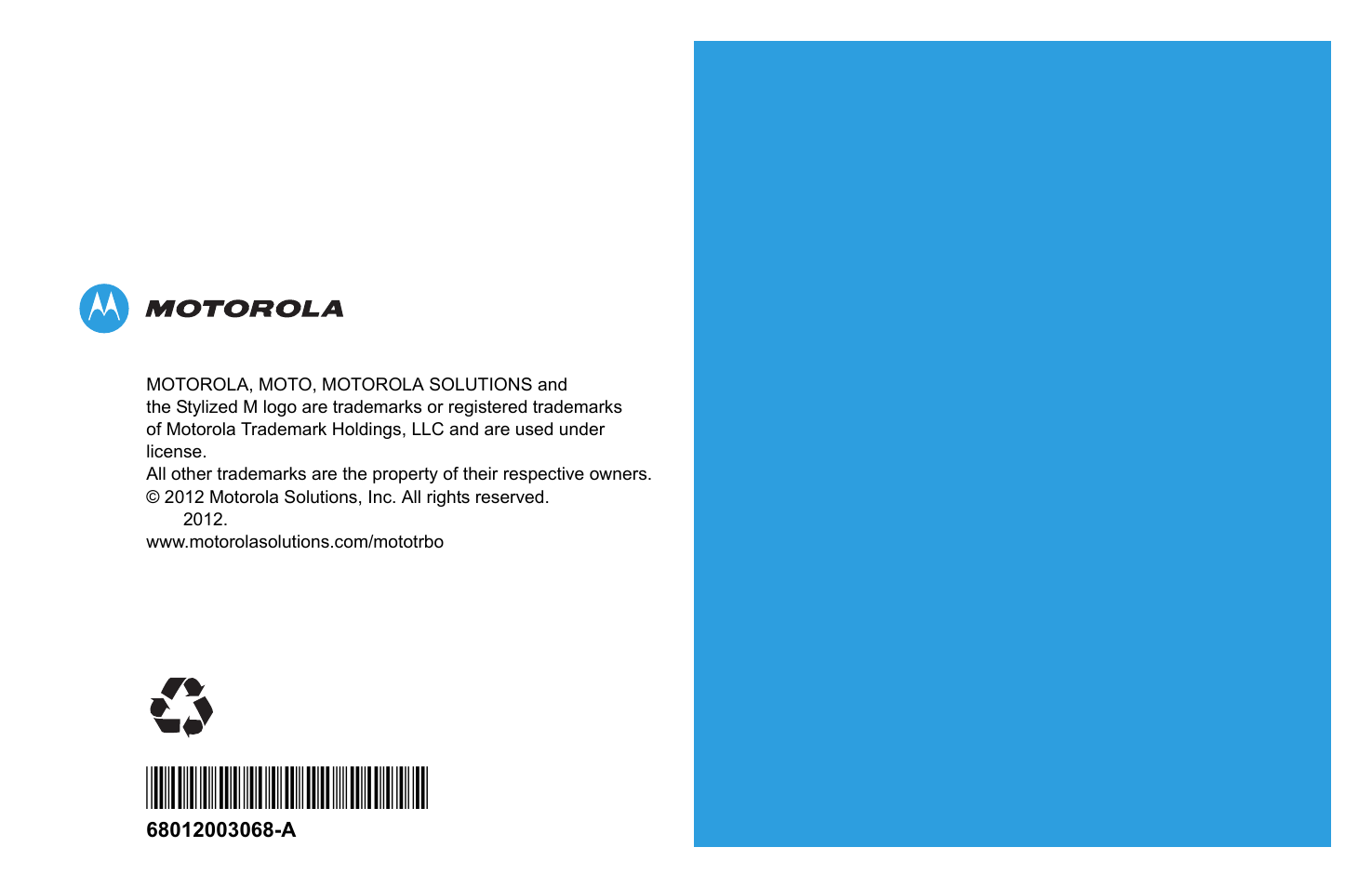 MOTOROLA

MOTOROLA, MOTO, MOTOROLA SOLUTIONS and the Stylized M logo are trademarks or registered trademarks of Motorola Trademark Holdings, LLC and are used under license.
All other trademarks are the property of their respective owners.
© 2012 Motorola Solutions, Inc. All rights reserved.
2012.
www.motorolasolutions.com/mototrbo

68012003068-A